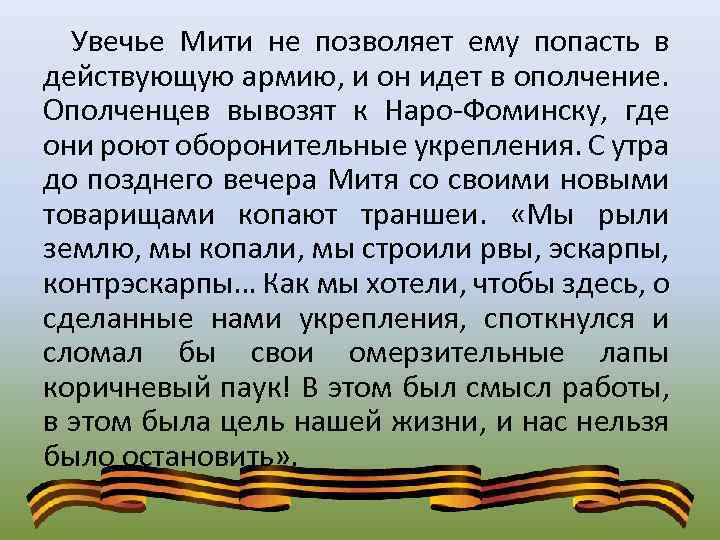 Увечье Мити не позволяет ему попасть в действующую армию, и он идет в ополчение. Ополченцев вывозят к Наро-Фоминску, где они роют оборонительные укрепления. С утра до позднего вечера Митя со своими новыми товарищами копают траншеи. «Мы рыли землю, мы копали, мы строили рвы, эскарпы, контрэскарпы… Как мы хотели, чтобы здесь, о сделанные нами укрепления, споткнулся и сломал бы свои омерзительные лапы коричневый паук! В этом был смысл работы, в этом была цель нашей жизни, и нас нельзя было остановить».